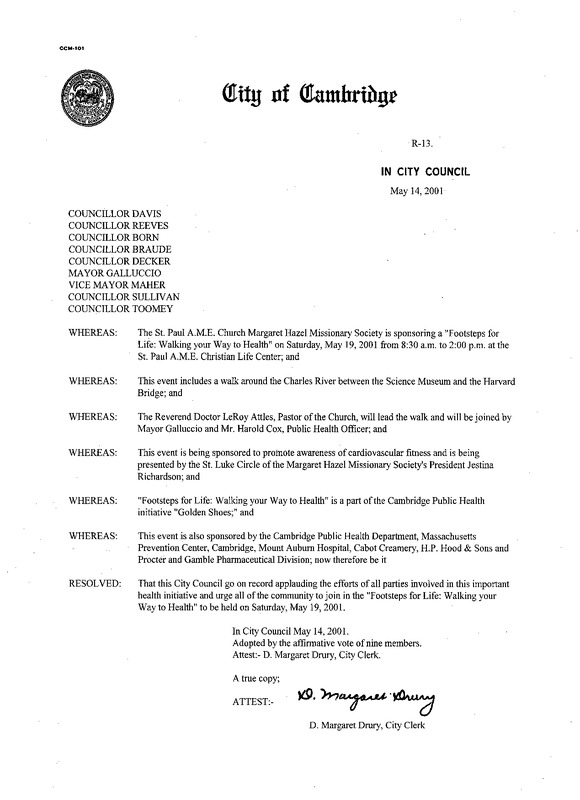 CCM-101

City of Cambridge

R-13.

IN CITY COUNCIL

May 14, 2001

COUNCILLOR DAVIS
COUNCILLOR REEVES
COUNCILLOR BORN
COUNCILLOR BRAUDE
COUNCILLOR DECKER
MAYOR GALLUCCIO
VICE MAYOR MAHER
COUNCILLOR SULLIVAN
COUNCILLOR TOOMEY

WHEREAS: The St. Paul A.M.E. Church Margaret Hazel Missionary Society is sponsoring a "Footsteps for Life: Walking your Way to Health" on Saturday, May 19, 2001 from 8:30 a.m. to 2:00 p.m. at the St. Paul A.M.E. Christian Life Center; and

WHEREAS: This event includes a walk around the Charles River between the Science Museum and the Harvard Bridge; and

WHEREAS: The Reverend Doctor LeRoy Attles, Pastor of the Church, will lead the walk and will be joined by Mayor Galluccio and Mr. Harold Cox, Public Health Officer; and

WHEREAS: This event is being sponsored to promote awareness of cardiovascular fitness and is being presented by the St. Luke Circle of the Margaret Hazel Missionary Society's President Jestina Richardson; and

WHEREAS: "Footsteps for Life: Walking your Way to Health" is a part of the Cambridge Public Health initiative "Golden Shoes;" and

WHEREAS: This event is also sponsored by the Cambridge Public Health Department, Massachusetts Prevention Center, Cambridge, Mount Auburn Hospital, Cabot Creamery, H.P. Hood & Sons and Procter and Gamble Pharmaceutical Division; now therefore be it

RESOLVED: That this City Council go on record applauding the efforts of all parties involved in this important health initiative and urge all of the community to join in the "Footsteps for Life: Walking your Way to Health" to be held on Saturday, May 19, 2001.

In City Council May 14, 2001.
Adopted by the affirmative vote of nine members.
Attest:- D. Margaret Drury, City Clerk.

A true copy;

ATTEST:- D. Margaret Drury

D. Margaret Drury, City Clerk